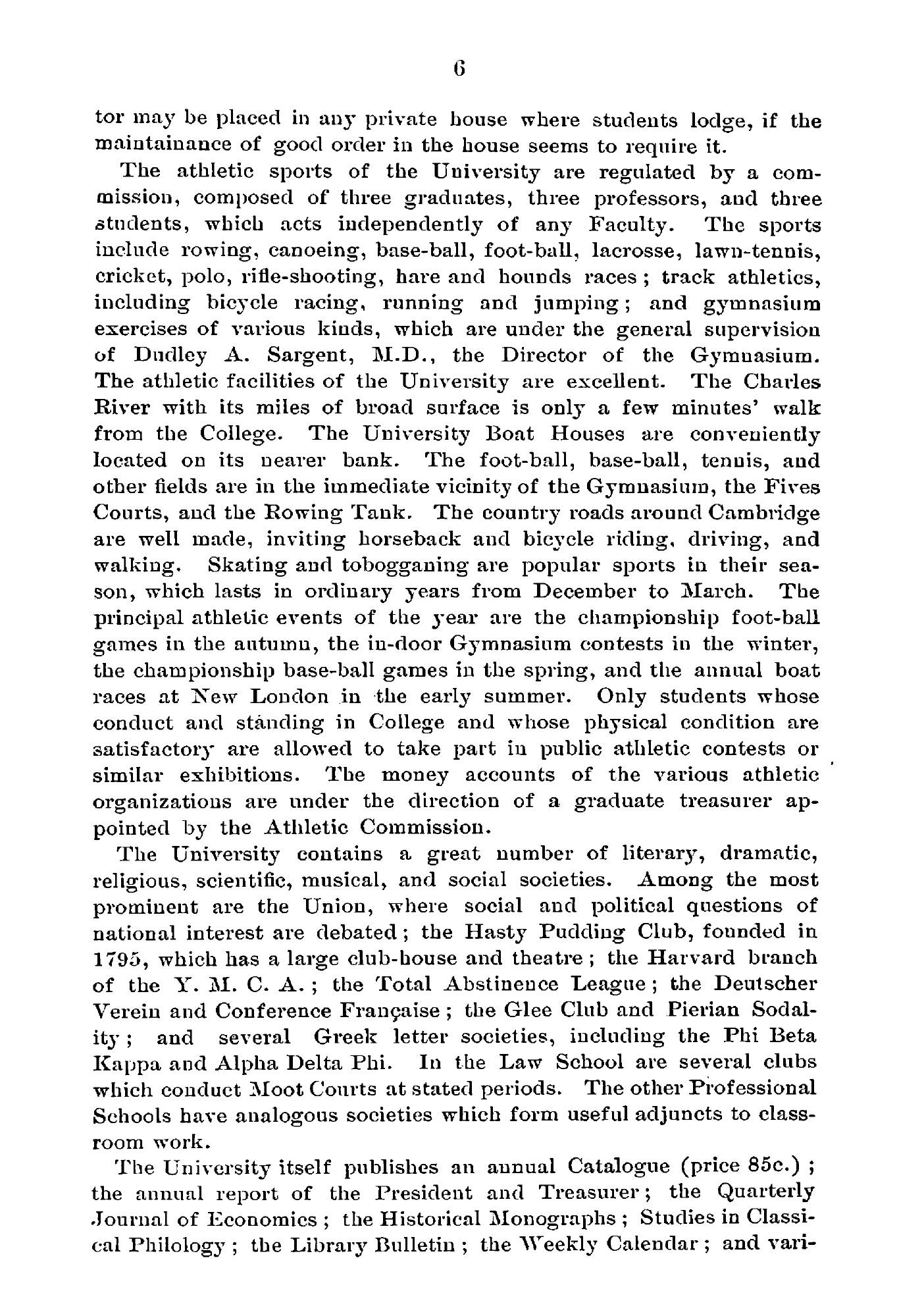 6

tor may be placed in any private house where students lodge, if the maintainance of good order in the house seems to require it.

The athletic sports of the University are regulated by a commission, composed of three graduates, three professors, and three students, which acts independently of any Faculty. The sports include rowing, canoeing, base-ball, foot-ball, lacrosse, lawn-tennis, cricket, polo, rifle-shooting, hare and hounds races; track athletics, including bicycle racing, running and jumping; and gymnasium exercises of various kinds, which are under the general supervision of Dudley A. Sargent, M.D., the Director of the Gymnasium. The athletic facilities of the University are excellent. The Charles River with its miles of broad surface is only a few minutes' walk from the College. The University Boat Houses are conveniently located on its nearer bank. The foot-ball, base-ball, tennis, and other fields are in the immediate vicinity of the Gymnasium, the Fives Courts, and the Rowing Tank. The country roads around Cambridge are well made, inviting horseback and bicycle riding, driving, and walking. Skating and tobogganing are popular sports in their season, which lasts in ordinary years from December to March. The principal athletic events of the year are the championship foot-ball games in the autumn, the in-door Gymnasium contests in the winter, the championship base-ball games in the spring, and the annual boat races at New London in the early summer. Only students whose conduct and standing in College and whose physical condition are satisfactory are allowed to take part in public athletic contests or similar exhibitions. The money accounts of the various athletic organizations are under the direction of a graduate treasurer appointed by the Athletic Commission.

The University contains a great number of literary, dramatic, religious, scientific, musical, and social societies. Among the most prominent are the Union, where social and political questions of national interest are debated; the Hasty Pudding Club, founded in 1795, which has a large club-house and theatre; the Harvard branch of the Y. M. C. A.; the Total Abstinence League; the Deutscher Verein and Conference Française; the Glee Club and Pierian Sodality; and several Greek letter societies, including the Phi Beta Kappa and Alpha Delta Phi. In the Law School are several clubs which conduct Moot Courts at stated periods. The other Professional Schools have analogous societies which form useful adjuncts to classroom work.

The University itself publishes an annual Catalogue (price 85c.); the annual report of the President and Treasurer; the Quarterly Journal of Economics; the Historical Monographs; Studies in Classical Philology; the Library Bulletin; the Weekly Calendar; and vari-